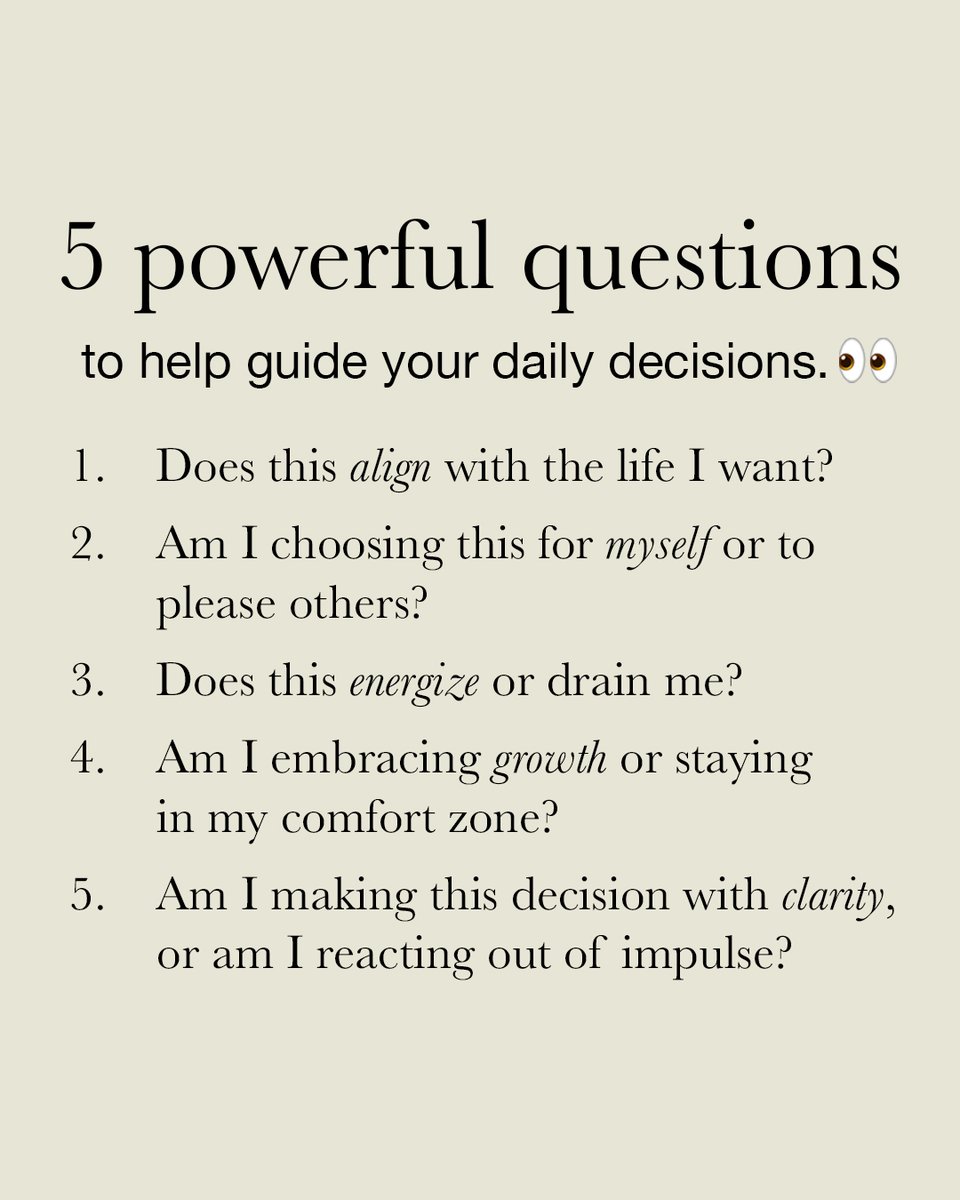 5 powerful questions

to help guide your daily decisions. 👀

1. Does this align with the life I want?
2. Am I choosing this for myself or to please others?
3. Does this energize or drain me?
4. Am I embracing growth or staying in my comfort zone?
5. Am I making this decision with clarity, or am I reacting out of impulse?